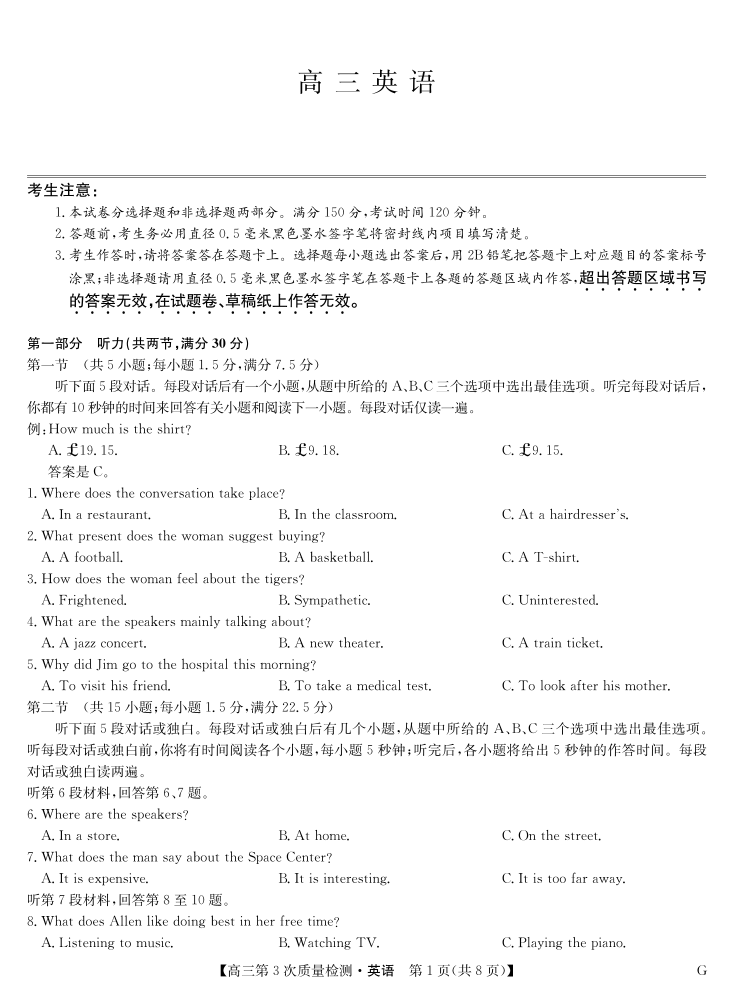 高三英语

考生注意：

1. 本试卷分选择题和非选择题两部分。满分150分，考试时间120分钟。

2. 答题前，考生务必用直径0.5毫米黑色墨水签字笔将密封线内项目填写清楚。

3. 考生作答时，请将答案答在答题卡上。选择题每小题选出答案后，用2B铅笔把答题卡上对应题目的答案标号涂黑；非选择题请用直径0.5毫米黑色墨水签字笔在答题卡上各题的答题区域内作答，超出答题区域书写的答案无效，在试题卷、草稿纸上作答无效。

第一部分　听力(共两节，满分30分)

第一节　(共5小题；每小题1.5分，满分7.5分)

听下面5段对话。每段对话后有一个小题，从题中所给的A、B、C三个选项中选出最佳选项。听完每段对话后，你都有10秒钟的时间来回答有关小题和阅读下一小题。每段对话仅读一遍。

例：How much is the shirt?

A. £19.15.　B. £9.18.　C. £9.15.

答案是C。

1. Where does the conversation take place?

A. In a restaurant.　B. In the classroom.　C. At a hairdresser's.

2. What present does the woman suggest buying?

A. A football.　B. A basketball.　C. A T-shirt.

3. How does the woman feel about the tigers?

A. Frightened.　B. Sympathetic.　C. Uninterested.

4. What are the speakers mainly talking about?

A. A jazz concert.　B. A new theater.　C. A train ticket.

5. Why did Jim go to the hospital this morning?

A. To visit his friend.　B. To take a medical test.　C. To look after his mother.

第二节　(共15小题；每小题1.5分，满分22.5分)

听下面5段对话或独白。每段对话或独白后有几个小题，从题中所给的A、B、C三个选项中选出最佳选项。听每段对话或独白前，你将有时间阅读各个小题，每小题5秒钟；听完后，各小题将给出5秒钟的作答时间。每段对话或独白读两遍。

听第6段材料，回答第6、7题。

6. Where are the speakers?

A. In a store.　B. At home.　C. On the street.

7. What does the man say about the Space Center?

A. It is expensive.　B. It is interesting.　C. It is too far away.

听第7段材料，回答第8至10题。

8. What does Allen like doing best in her free time?

A. Listening to music.　B. Watching TV.　C. Playing the piano.

【高三第3次质量检测·英语　第1页(共8页)】　G